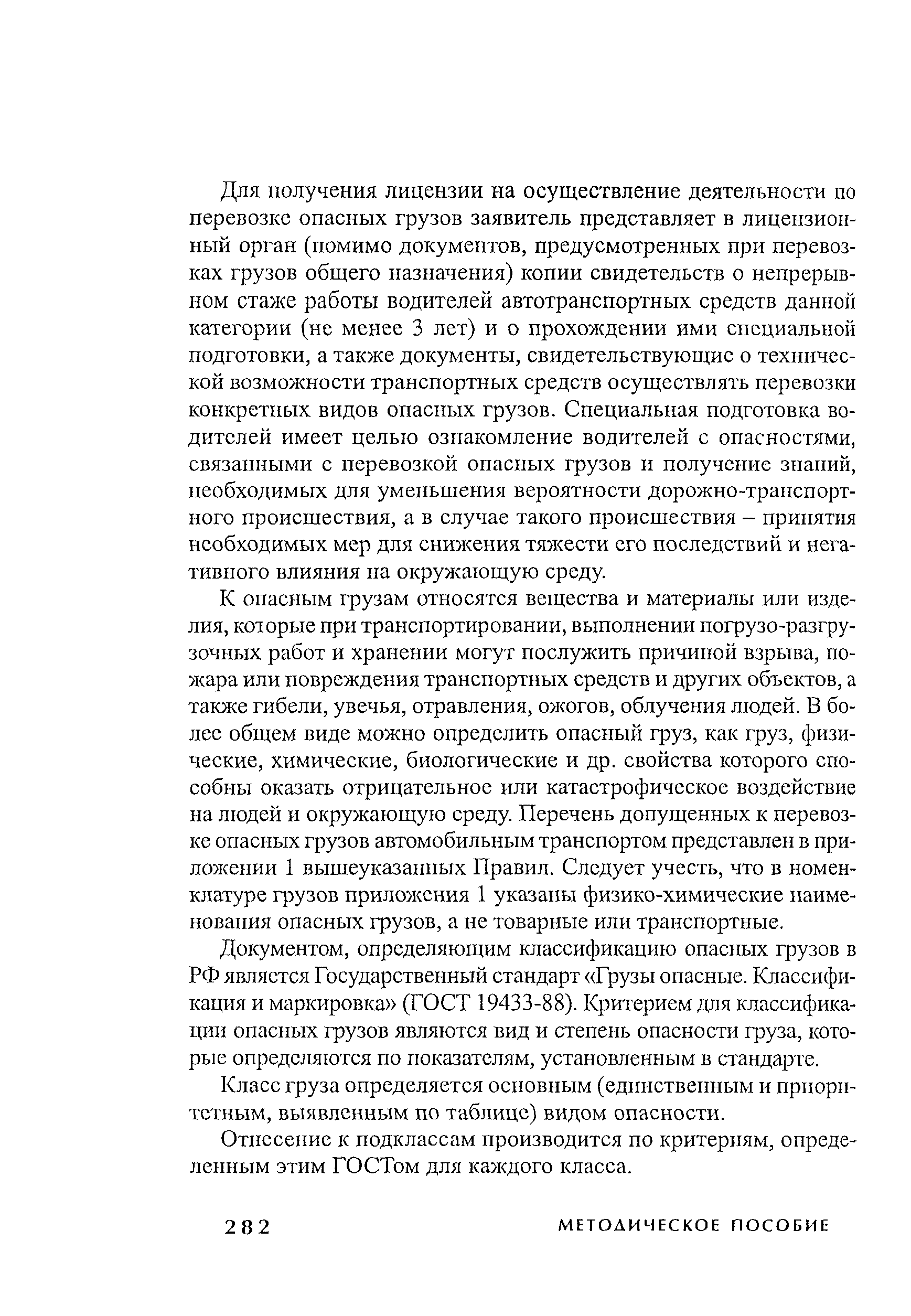 Для получения лицензии на осуществление деятельности по перевозке опасных грузов заявитель представляет в лицензионный орган (помимо документов, предусмотренных при перевозках грузов общего назначения) копии свидетельств о непрерывном стаже работы водителей автотранспортных средств данной категории (не менее 3 лет) и о прохождении ими специальной подготовки, а также документы, свидетельствующие о технической возможности транспортных средств осуществлять перевозки конкретных видов опасных грузов. Специальная подготовка водителей имеет целью ознакомление водителей с опасностями, связанными с перевозкой опасных грузов и получение знаний, необходимых для уменьшения вероятности дорожно-транспортного происшествия, а в случае такого происшествия – принятия необходимых мер для снижения тяжести его последствий и негативного влияния на окружающую среду.

К опасным грузам относятся вещества и материалы или изделия, которые при транспортировании, выполнении погрузо-разгрузочных работ и хранении могут послужить причиной взрыва, пожара или повреждения транспортных средств и других объектов, а также гибели, увечья, отравления, ожогов, облучения людей. В более общем виде можно определить опасный груз, как груз, физические, химические, биологические и др. свойства которого способны оказать отрицательное или катастрофическое воздействие на людей и окружающую среду. Перечень допущенных к перевозке опасных грузов автомобильным транспортом представлен в приложении 1 вышеуказанных Правил. Следует учесть, что в номенклатуре грузов приложения 1 указаны физико-химические наименования опасных грузов, а не товарные или транспортные.

Документом, определяющим классификацию опасных грузов в РФ является Государственный стандарт «Грузы опасные. Классификация и маркировка» (ГОСТ 19433-88). Критерием для классификации опасных грузов являются вид и степень опасности груза, которые определяются по показателям, установленным в стандарте.

Класс груза определяется основным (единственным и приоритетным, выявленным по таблице) видом опасности.

Отнесение к подклассам производится по критериям, определенным этим ГОСТом для каждого класса.

282 МЕТОДИЧЕСКОЕ ПОСОБИЕ